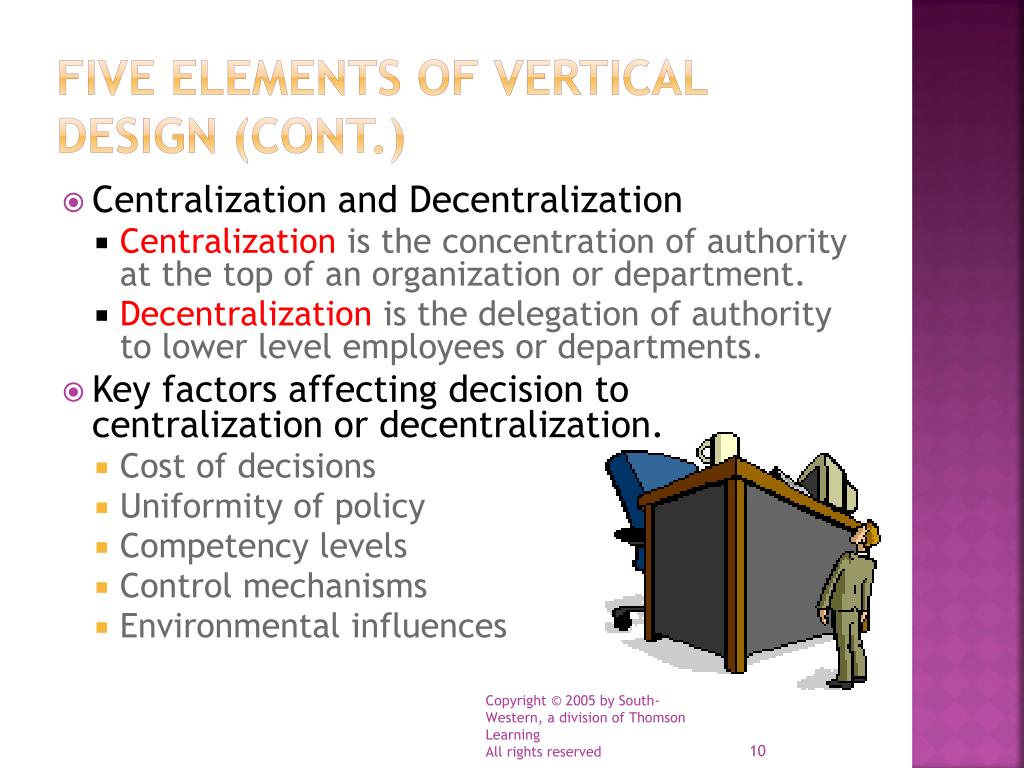 FIVE ELEMENTS OF VERTICAL DESIGN (CONT.)

Centralization and Decentralization

Centralization is the concentration of authority at the top of an organization or department.

Decentralization is the delegation of authority to lower level employees or departments.

Key factors affecting decision to centralization or decentralization.

Cost of decisions

Uniformity of policy

Competency levels

Control mechanisms

Environmental influences

Copyright © 2005 by South-Western, a division of Thomson Learning
All rights reserved

10